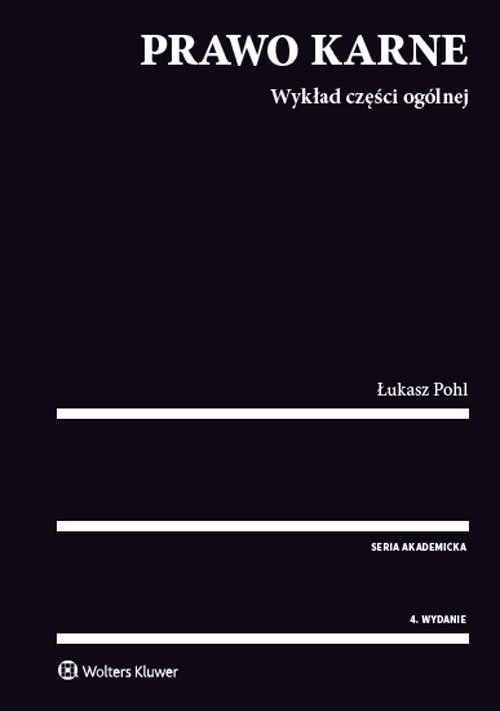 PRAWO KARNE
Wykład części ogólnej

Łukasz Pohl

SERIA AKADEMICKA

4. WYDANIE

Wolters Kluwer